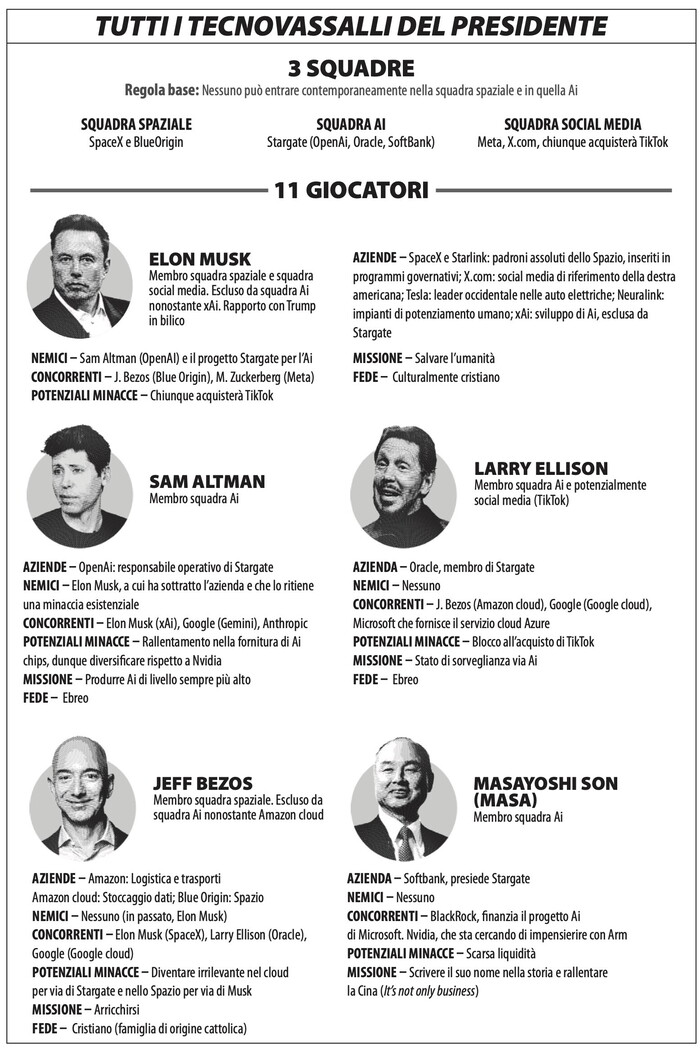 TUTTI I TECNOVASSALLI DEL PRESIDENTE

3 SQUADRE

Regola base: Nessuno può entrare contemporaneamente nella squadra spaziale e in quella Ai

SQUADRA SPAZIALE
SpaceX e BlueOrigin

SQUADRA AI
Stargate (OpenAi, Oracle, SoftBank)

SQUADRA SOCIAL MEDIA
Meta, X.com, chiunque acquisterà TikTok

11 GIOCATORI

ELON MUSK
Membro squadra spaziale e squadra social media. Escluso da squadra Ai nonostante xAi. Rapporto con Trump in bilico

NEMICI – Sam Altman (OpenAI) e il progetto Stargate per l'Ai
CONCORRENTI – J. Bezos (Blue Origin), M. Zuckerberg (Meta)
POTENZIALI MINACCE – Chiunque acquisterà TikTok

AZIENDE – SpaceX e Starlink: padroni assoluti dello Spazio, inseriti in programmi governativi; X.com: social media di riferimento della destra americana; Tesla: leader occidentale nelle auto elettriche; Neuralink: impianti di potenziamento umano; xAi: sviluppo di Ai, esclusa da Stargate
MISSIONE – Salvare l'umanità
FEDE – Culturalmente cristiano

SAM ALTMAN
Membro squadra Ai

AZIENDE – OpenAi: responsabile operativo di Stargate
NEMICI – Elon Musk, a cui ha sottratto l'azienda e che lo ritiene una minaccia esistenziale
CONCORRENTI – Elon Musk (xAi), Google (Gemini), Anthropic
POTENZIALI MINACCE – Rallentamento nella fornitura di Ai chips, dunque diversificare rispetto a Nvidia
MISSIONE – Produrre Ai di livello sempre più alto
FEDE – Ebreo

LARRY ELLISON
Membro squadra Ai e potenzialmente social media (TikTok)

AZIENDA – Oracle, membro di Stargate
NEMICI – Nessuno
CONCORRENTI – J. Bezos (Amazon cloud), Google (Google cloud), Microsoft che fornisce il servizio cloud Azure
POTENZIALI MINACCE – Blocco all'acquisto di TikTok
MISSIONE – Stato di sorveglianza via Ai
FEDE – Ebreo

JEFF BEZOS
Membro squadra spaziale. Escluso da squadra Ai nonostante Amazon cloud

AZIENDE – Amazon: Logistica e trasporti
Amazon cloud: Stoccaggio dati; Blue Origin: Spazio
NEMICI – Nessuno (in passato, Elon Musk)
CONCORRENTI – Elon Musk (SpaceX), Larry Ellison (Oracle), Google (Google cloud)
POTENZIALI MINACCE – Diventare irrilevante nel cloud per via di Stargate e nello Spazio per via di Musk
MISSIONE – Arricchirsi
FEDE – Cristiano (famiglia di origine cattolica)

MASAYOSHI SON (MASA)
Membro squadra Ai

AZIENDA – Softbank, presiede Stargate
NEMICI – Nessuno
CONCORRENTI – BlackRock, finanzia il progetto Ai di Microsoft. Nvidia, che sta cercando di impensierire con Arm
POTENZIALI MINACCE – Scarsa liquidità
MISSIONE – Scrivere il suo nome nella storia e rallentare la Cina (It's not only business)